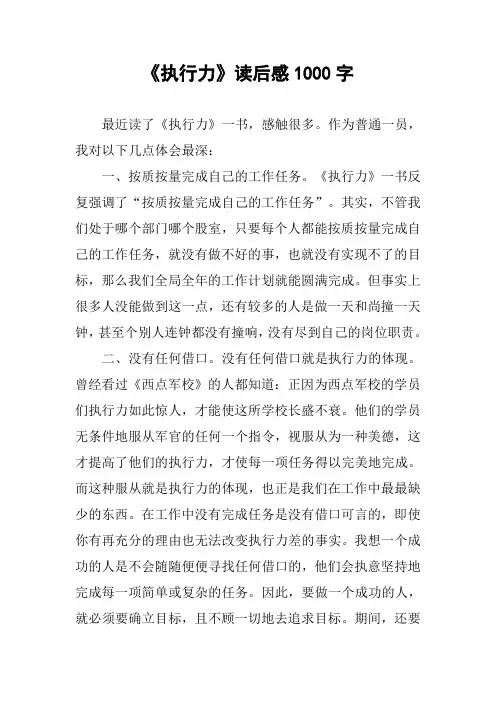 《执行力》读后感 1000 字

最近读了《执行力》一书，感触很多。作为普通一员，我对以下几点体会最深：

一、按质按量完成自己的工作任务。《执行力》一书反复强调了“按质按量完成自己的工作任务”。其实，不管我们处于哪个部门哪个股室，只要每个人都能按质按量完成自己的工作任务，就没有做不好的事，也就没有实现不了的目标，那么我们全局全年的工作计划就能圆满完成。但事实上很多人没能做到这一点，还有较多的人是做一天和尚撞一天钟，甚至个别人连钟都没有撞响，没有尽到自己的岗位职责。

二、没有任何借口。没有任何借口就是执行力的体现。曾经看过《西点军校》的人都知道：正因为西点军校的学员们执行力如此惊人，才能使这所学校长盛不衰。他们的学员无条件地服从军官的任何一个指令，视服从为一种美德，这才提高了他们的执行力，才使每一项任务得以完美地完成。而这种服从就是执行力的体现，也正是我们在工作中最最缺少的东西。在工作中没有完成任务是没有借口可言的，即使你有再充分的理由也无法改变执行力差的事实。我想一个成功的人是不会随随便便寻找任何借口的，他们会执意坚持地完成每一项简单或复杂的任务。因此，要做一个成功的人，就必须要确立目标，且不顾一切地去追求目标。期间，还要